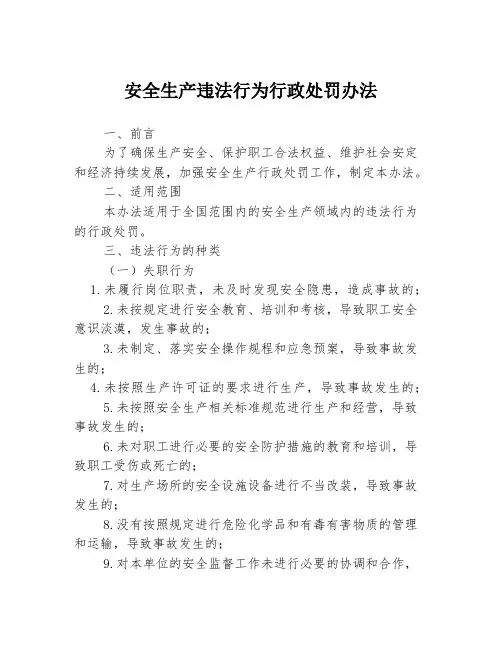 安全生产违法行为行政处罚办法

一、前言

为了确保生产安全、保护职工合法权益、维护社会安定和经济持续发展，加强安全生产行政处罚工作，制定本办法。

二、适用范围

本办法适用于全国范围内的安全生产领域内的违法行为的行政处罚。

三、违法行为的种类

（一）失职行为

1.未履行岗位职责，未及时发现安全隐患，造成事故的；

2.未按规定进行安全教育、培训和考核，导致职工安全意识淡漠，发生事故的；

3.未制定、落实安全操作规程和应急预案，导致事故发生的；

4.未按照生产许可证的要求进行生产，导致事故发生的；

5.未按照安全生产相关标准规范进行生产和经营，导致事故发生的；

6.未对职工进行必要的安全防护措施的教育和培训，导致职工受伤或死亡的；

7.对生产场所的安全设施设备进行不当改装，导致事故发生的；

8.没有按照规定进行危险化学品和有毒有害物质的管理和运输，导致事故发生的；

9.对本单位的安全监督工作未进行必要的协调和合作，